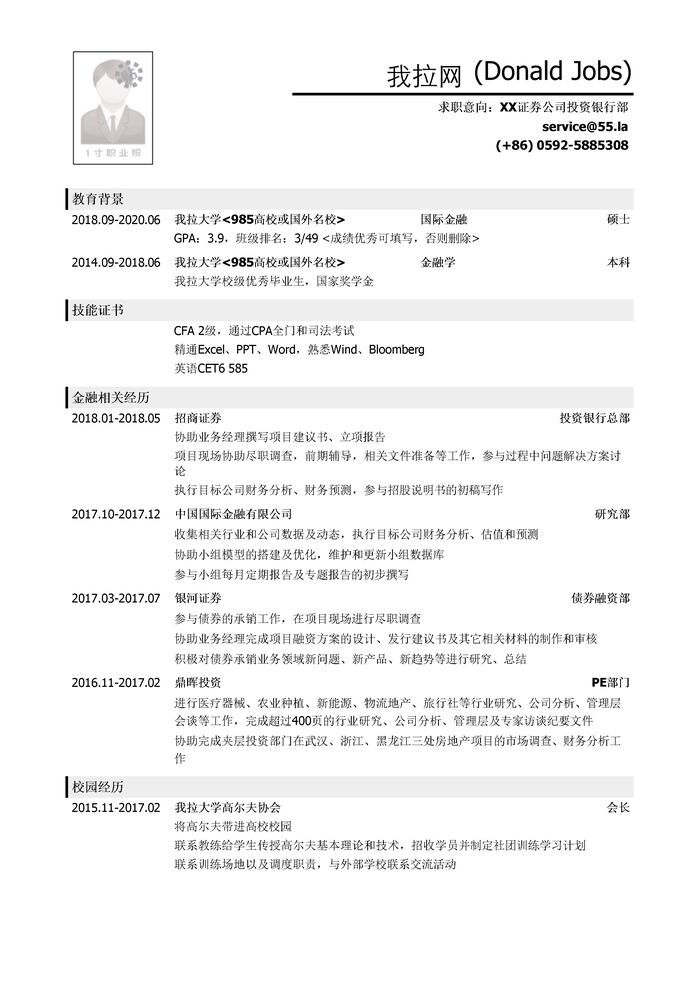 1寸职业照

我拉网 (Donald Jobs)

求职意向：XX证券公司投资银行部

service@55.la

(+86) 0592-5885308

教育背景

2018.09-2020.06 我拉大学<985高校或国外名校> 国际金融 硕士

GPA：3.9，班级排名：3/49 <成绩优秀可填写，否则删除>

2014.09-2018.06 我拉大学<985高校或国外名校> 金融学 本科

我拉大学校级优秀毕业生，国家奖学金

技能证书

CFA 2级，通过CPA全门和司法考试

精通Excel、PPT、Word，熟悉Wind、Bloomberg

英语CET6 585

金融相关经历

2018.01-2018.05 招商证券 投资银行总部

协助业务经理撰写项目建议书、立项报告

项目现场协助尽职调查，前期辅导，相关文件准备等工作，参与过程中问题解决方案讨论

执行目标公司财务分析、财务预测，参与招股说明书的初稿写作

2017.10-2017.12 中国国际金融有限公司 研究部

收集相关行业和公司数据及动态，执行目标公司财务分析、估值和预测

协助小组模型的搭建及优化，维护和更新小组数据库

参与小组每月定期报告及专题报告的初步撰写

2017.03-2017.07 银河证券 债券融资部

参与债券的承销工作，在项目现场进行尽职调查

协助业务经理完成项目融资方案的设计、发行建议书及其它相关材料的制作和审核

积极对债券承销业务领域新问题、新产品、新趋势等进行研究、总结

2016.11-2017.02 鼎晖投资 PE部门

进行医疗器械、农业种植、新能源、物流地产、旅行社等行业研究、公司分析、管理层会谈等工作，完成超过400页的行业研究、公司分析、管理层及专家访谈纪要文件

协助完成夹层投资部门在武汉、浙江、黑龙江三处房地产项目的市场调查、财务分析工作

校园经历

2015.11-2017.02 我拉大学高尔夫协会 会长

将高尔夫带进高校校园

联系教练给学生传授高尔夫基本理论和技术，招收学员并制定社团训练学习计划

联系训练场地以及调度职责，与外部学校联系交流活动